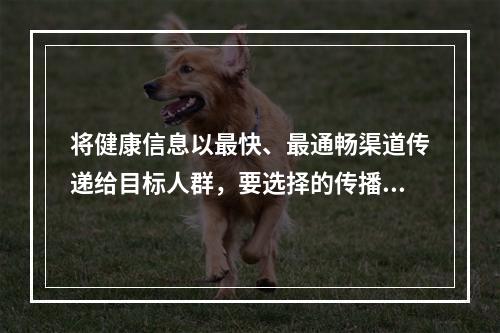 将健康信息以最快、最通畅渠道传递给目标人群，要选择的传播...